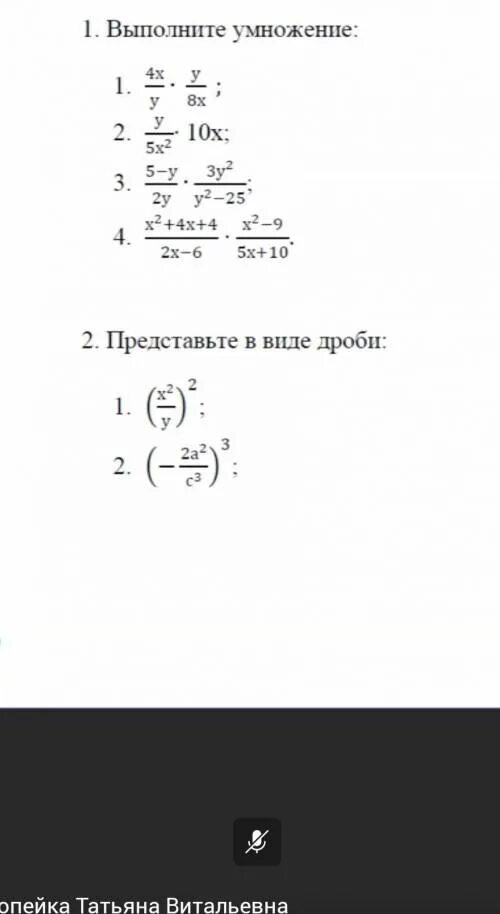 1. Выполните умножение:

1. $\frac{4x}{y} \cdot \frac{y}{8x}$ ;
2. $\frac{y}{5x^2} \cdot 10x$;
3. $\frac{5-y}{2y} \cdot \frac{3y^2}{y^2-25}$;
4. $\frac{x^2+4x+4}{2x-6} \cdot \frac{x^2-9}{5x+10}$.

2. Представьте в виде дроби:

1. $\left(\frac{x^2}{y}\right)^2$;
2. $\left(-\frac{2a^2}{c^3}\right)^3$;

опейка Татьяна Витальевна